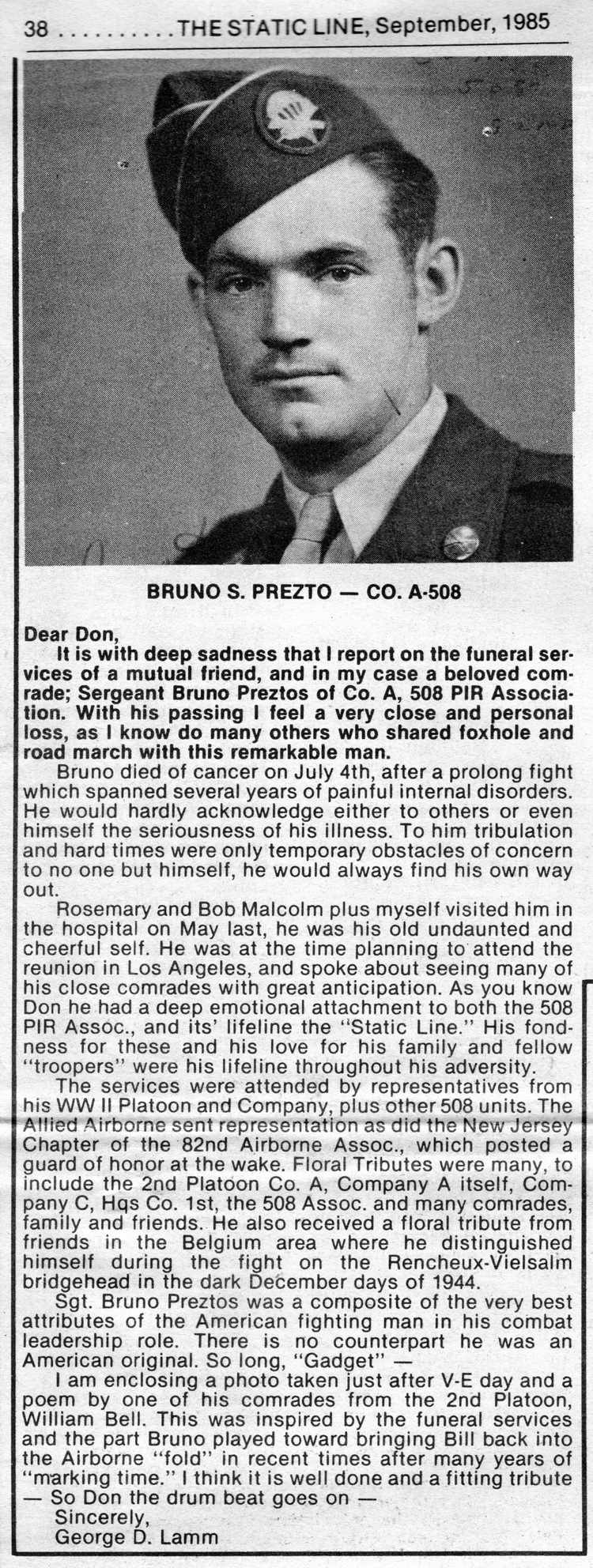 38 . . . . . . . . . . THE STATIC LINE, September, 1985

BRUNO S. PREZTO — CO. A-508

Dear Don,

It is with deep sadness that I report on the funeral services of a mutual friend, and in my case a beloved comrade; Sergeant Bruno Preztos of Co. A, 508 PIR Association. With his passing I feel a very close and personal loss, as I know do many others who shared foxhole and road march with this remarkable man.

Bruno died of cancer on July 4th, after a prolong fight which spanned several years of painful internal disorders. He would hardly acknowledge either to others or even himself the seriousness of his illness. To him tribulation and hard times were only temporary obstacles of concern to no one but himself, he would always find his own way out.

Rosemary and Bob Malcolm plus myself visited him in the hospital on May last, he was his old undaunted and cheerful self. He was at the time planning to attend the reunion in Los Angeles, and spoke about seeing many of his close comrades with great anticipation. As you know Don he had a deep emotional attachment to both the 508 PIR Assoc., and its' lifeline the "Static Line." His fondness for these and his love for his family and fellow "troopers" were his lifeline throughout his adversity.

The services were attended by representatives from his WW II Platoon and Company, plus other 508 units. The Allied Airborne sent representation as did the New Jersey Chapter of the 82nd Airborne Assoc., which posted a guard of honor at the wake. Floral Tributes were many, to include the 2nd Platoon Co. A, Company A itself, Company C, Hqs Co. 1st, the 508 Assoc. and many comrades, family and friends. He also received a floral tribute from friends in the Belgium area where he distinguished himself during the fight on the Rencheux-Vielsalm bridgehead in the dark December days of 1944.

Sgt. Bruno Preztos was a composite of the very best attributes of the American fighting man in his combat leadership role. There is no counterpart he was an American original. So long, "Gadget" —

I am enclosing a photo taken just after V-E day and a poem by one of his comrades from the 2nd Platoon, William Bell. This was inspired by the funeral services and the part Bruno played toward bringing Bill back into the Airborne "fold" in recent times after many years of "marking time." I think it is well done and a fitting tribute — So Don the drum beat goes on —

Sincerely,
George D. Lamm